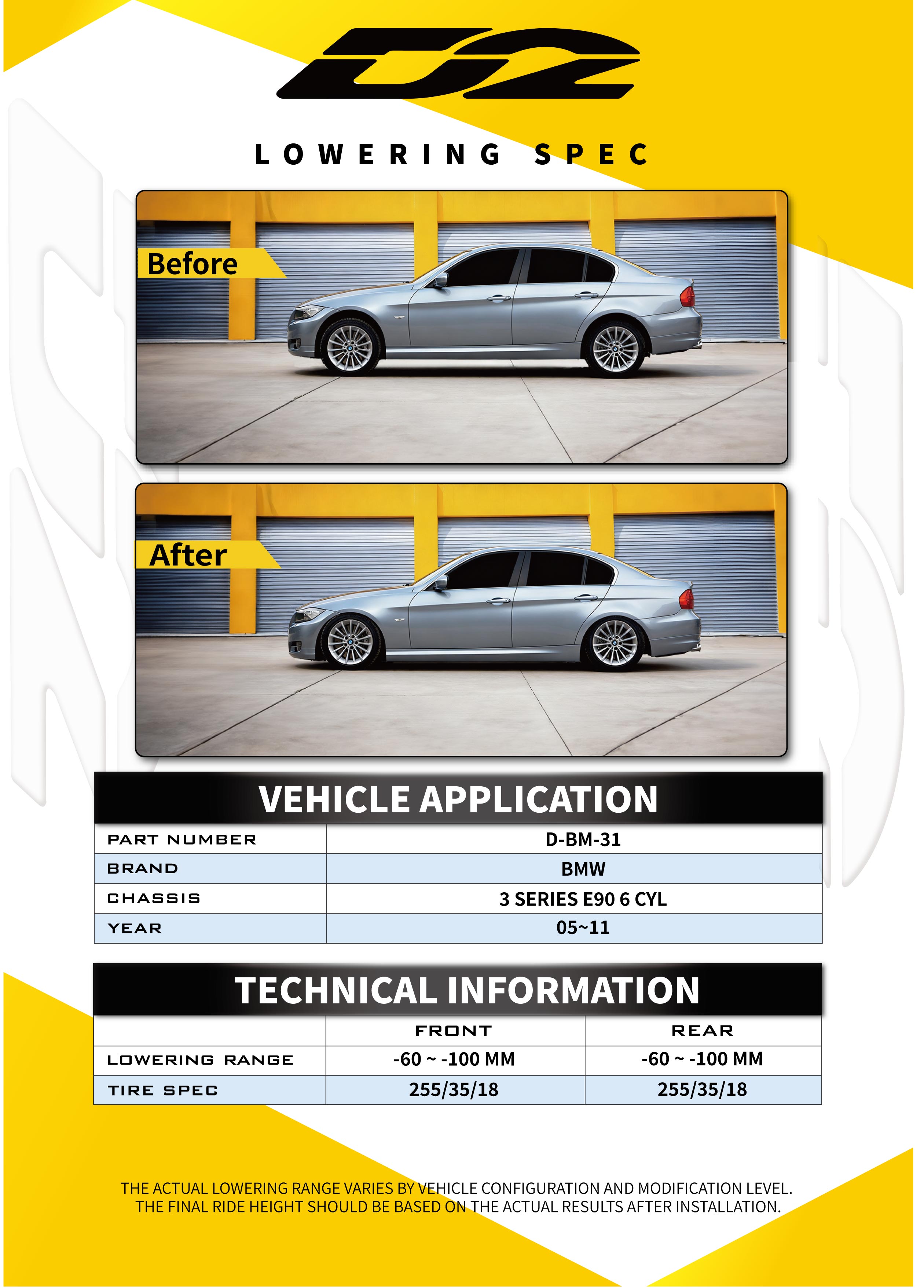 D2

LOWERING SPEC

Before

After

VEHICLE APPLICATION

| PART NUMBER | D-BM-31 |
|---|---|
| BRAND | BMW |
| CHASSIS | 3 SERIES E90 6 CYL |
| YEAR | 05~11 |

TECHNICAL INFORMATION

| | FRONT | REAR |
|---|---|---|
| LOWERING RANGE | -60 ~ -100 MM | -60 ~ -100 MM |
| TIRE SPEC | 255/35/18 | 255/35/18 |

THE ACTUAL LOWERING RANGE VARIES BY VEHICLE CONFIGURATION AND MODIFICATION LEVEL. THE FINAL RIDE HEIGHT SHOULD BE BASED ON THE ACTUAL RESULTS AFTER INSTALLATION.